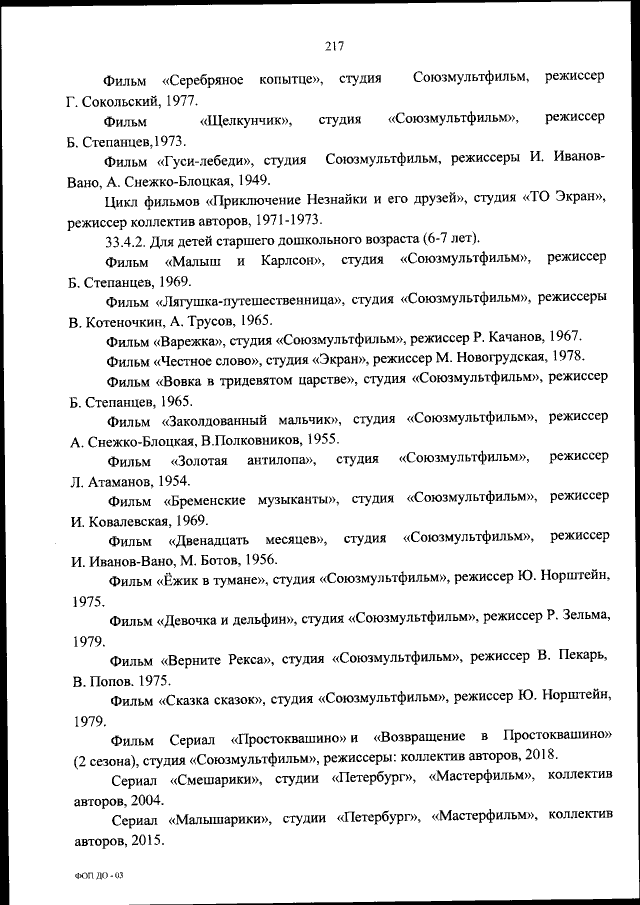 217

Фильм «Серебряное копытце», студия Союзмультфильм, режиссер Г. Сокольский, 1977.

Фильм «Щелкунчик», студия «Союзмультфильм», режиссер Б. Степанцев,1973.

Фильм «Гуси-лебеди», студия Союзмультфильм, режиссеры И. Иванов-Вано, А. Снежко-Блоцкая, 1949.

Цикл фильмов «Приключение Незнайки и его друзей», студия «ТО Экран», режиссер коллектив авторов, 1971-1973.

33.4.2. Для детей старшего дошкольного возраста (6-7 лет).

Фильм «Малыш и Карлсон», студия «Союзмультфильм», режиссер Б. Степанцев, 1969.

Фильм «Лягушка-путешественница», студия «Союзмультфильм», режиссеры В. Котеночкин, А. Трусов, 1965.

Фильм «Варежка», студия «Союзмультфильм», режиссер Р. Качанов, 1967.

Фильм «Честное слово», студия «Экран», режиссер М. Новогрудская, 1978.

Фильм «Вовка в тридевятом царстве», студия «Союзмультфильм», режиссер Б. Степанцев, 1965.

Фильм «Заколдованный мальчик», студия «Союзмультфильм», режиссер А. Снежко-Блоцкая, В.Полковников, 1955.

Фильм «Золотая антилопа», студия «Союзмультфильм», режиссер Л. Атаманов, 1954.

Фильм «Бременские музыканты», студия «Союзмультфильм», режиссер И. Ковалевская, 1969.

Фильм «Двенадцать месяцев», студия «Союзмультфильм», режиссер И. Иванов-Вано, М. Ботов, 1956.

Фильм «Ёжик в тумане», студия «Союзмультфильм», режиссер Ю. Норштейн, 1975.

Фильм «Девочка и дельфин», студия «Союзмультфильм», режиссер Р. Зельма, 1979.

Фильм «Верните Рекса», студия «Союзмультфильм», режиссер В. Пекарь, В. Попов. 1975.

Фильм «Сказка сказок», студия «Союзмультфильм», режиссер Ю. Норштейн, 1979.

Фильм Сериал «Простоквашино» и «Возвращение в Простоквашино» (2 сезона), студия «Союзмультфильм», режиссеры: коллектив авторов, 2018.

Сериал «Смешарики», студии «Петербург», «Мастерфильм», коллектив авторов, 2004.

Сериал «Малышарики», студии «Петербург», «Мастерфильм», коллектив авторов, 2015.

ФОП ДО - 03